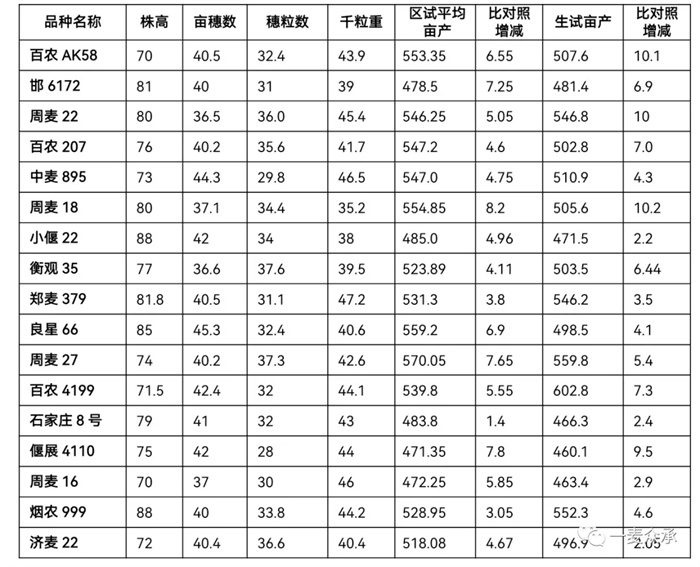 | 品种名称 | 株高 | 亩穗数 | 穗粒数 | 千粒重 | 区试平均亩产 | 比对照增减 | 生试亩产 | 比对照增减 |
|---|---|---|---|---|---|---|---|---|
| 百农 AK58 | 70 | 40.5 | 32.4 | 43.9 | 553.35 | 6.55 | 507.6 | 10.1 |
| 邯 6172 | 81 | 40 | 31 | 39 | 478.5 | 7.25 | 481.4 | 6.9 |
| 周麦 22 | 80 | 36.5 | 36.0 | 45.4 | 546.25 | 5.05 | 546.8 | 10 |
| 百农 207 | 76 | 40.2 | 35.6 | 41.7 | 547.2 | 4.6 | 502.8 | 7.0 |
| 中麦 895 | 73 | 44.3 | 29.8 | 46.5 | 547.0 | 4.75 | 510.9 | 4.3 |
| 周麦 18 | 80 | 37.1 | 34.4 | 35.2 | 554.85 | 8.2 | 505.6 | 10.2 |
| 小偃 22 | 88 | 42 | 34 | 38 | 485.0 | 4.96 | 471.5 | 2.2 |
| 衡观 35 | 77 | 36.6 | 37.6 | 39.5 | 523.89 | 4.11 | 503.5 | 6.44 |
| 郑麦 379 | 81.8 | 40.5 | 31.1 | 47.2 | 531.3 | 3.8 | 546.2 | 3.5 |
| 良星 66 | 85 | 45.3 | 32.4 | 40.6 | 559.2 | 6.9 | 498.5 | 4.1 |
| 周麦 27 | 74 | 40.2 | 37.3 | 42.6 | 570.05 | 7.65 | 559.8 | 5.4 |
| 百农 4199 | 71.5 | 42.4 | 32 | 44.1 | 539.8 | 5.55 | 602.8 | 7.3 |
| 石家庄 8 号 | 79 | 41 | 32 | 43 | 483.8 | 1.4 | 466.3 | 2.4 |
| 偃展 4110 | 75 | 42 | 28 | 44 | 471.35 | 7.8 | 460.1 | 9.5 |
| 周麦 16 | 70 | 37 | 30 | 46 | 472.25 | 5.85 | 463.4 | 2.9 |
| 烟农 999 | 88 | 40 | 33.8 | 44.2 | 528.95 | 3.05 | 552.3 | 4.6 |
| 济麦 22 | 72 | 40.4 | 36.6 | 40.4 | 518.08 | 4.67 | 496.9 | 2.05 |

一麦传承